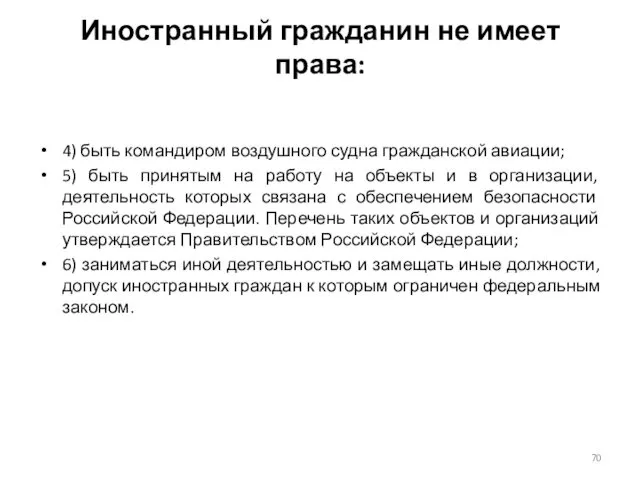 Иностранный гражданин не имеет права:

• 4) быть командиром воздушного судна гражданской авиации;

• 5) быть принятым на работу на объекты и в организации, деятельность которых связана с обеспечением безопасности Российской Федерации. Перечень таких объектов и организаций утверждается Правительством Российской Федерации;

• 6) заниматься иной деятельностью и замещать иные должности, допуск иностранных граждан к которым ограничен федеральным законом.

70